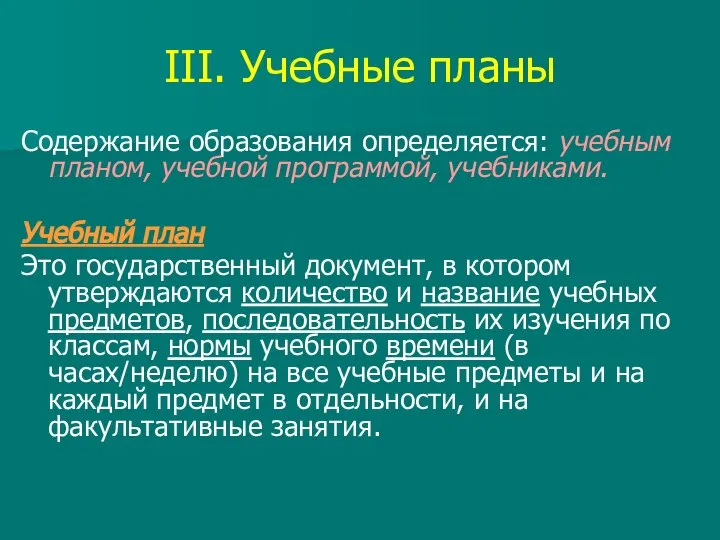 III. Учебные планы

Содержание образования определяется: учебным планом, учебной программой, учебниками.

Учебный план

Это государственный документ, в котором утверждаются количество и название учебных предметов, последовательность их изучения по классам, нормы учебного времени (в часах/неделю) на все учебные предметы и на каждый предмет в отдельности, и на факультативные занятия.